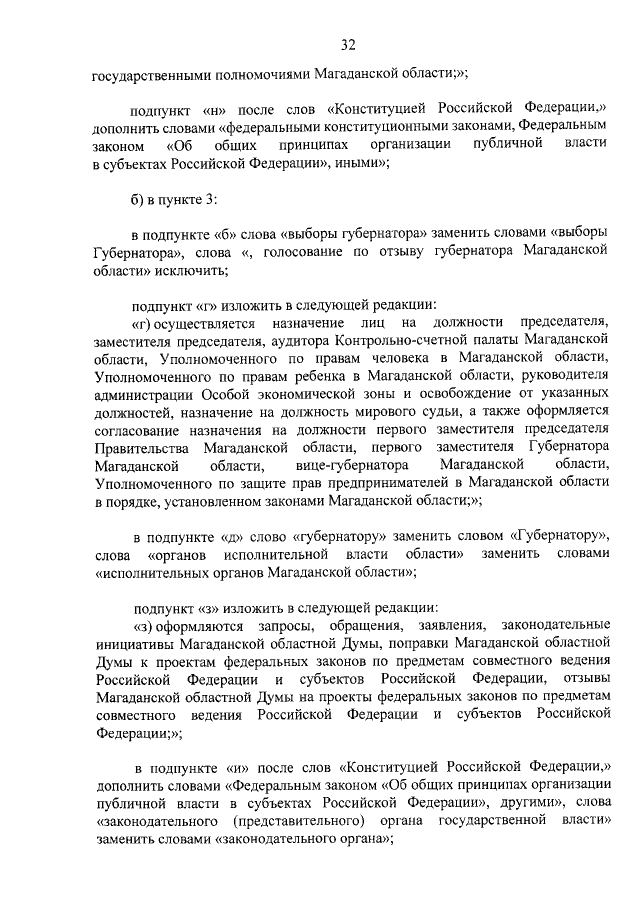 32

государственными полномочиями Магаданской области;»;

подпункт «н» после слов «Конституцией Российской Федерации,» дополнить словами «федеральными конституционными законами, Федеральным законом «Об общих принципах организации публичной власти в субъектах Российской Федерации», иными»;

б) в пункте 3:

в подпункте «б» слова «выборы губернатора» заменить словами «выборы Губернатора», слова «, голосование по отзыву губернатора Магаданской области» исключить;

подпункт «г» изложить в следующей редакции:
«г) осуществляется назначение лиц на должности председателя, заместителя председателя, аудитора Контрольно-счетной палаты Магаданской области, Уполномоченного по правам человека в Магаданской области, Уполномоченного по правам ребенка в Магаданской области, руководителя администрации Особой экономической зоны и освобождение от указанных должностей, назначение на должность мирового судьи, а также оформляется согласование назначения на должности первого заместителя председателя Правительства Магаданской области, первого заместителя Губернатора Магаданской области, вице-губернатора Магаданской области, Уполномоченного по защите прав предпринимателей в Магаданской области в порядке, установленном законами Магаданской области;»;

в подпункте «д» слово «губернатору» заменить словом «Губернатору», слова «органов исполнительной власти области» заменить словами «исполнительных органов Магаданской области»;

подпункт «з» изложить в следующей редакции:
«з) оформляются запросы, обращения, заявления, законодательные инициативы Магаданской областной Думы, поправки Магаданской областной Думы к проектам федеральных законов по предметам совместного ведения Российской Федерации и субъектов Российской Федерации, отзывы Магаданской областной Думы на проекты федеральных законов по предметам совместного ведения Российской Федерации и субъектов Российской Федерации;»;

в подпункте «и» после слов «Конституцией Российской Федерации,» дополнить словами «Федеральным законом «Об общих принципах организации публичной власти в субъектах Российской Федерации», другими», слова «законодательного (представительного) органа государственной власти» заменить словами «законодательного органа»;